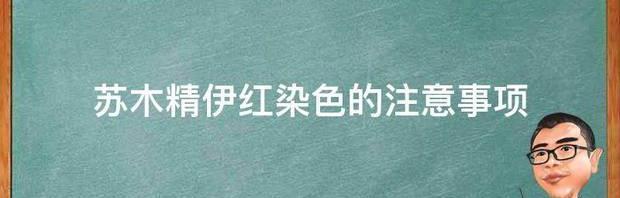 苏木精伊红染色的注意事项